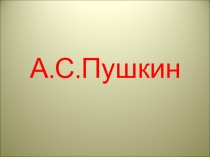 А.С.Пушкин